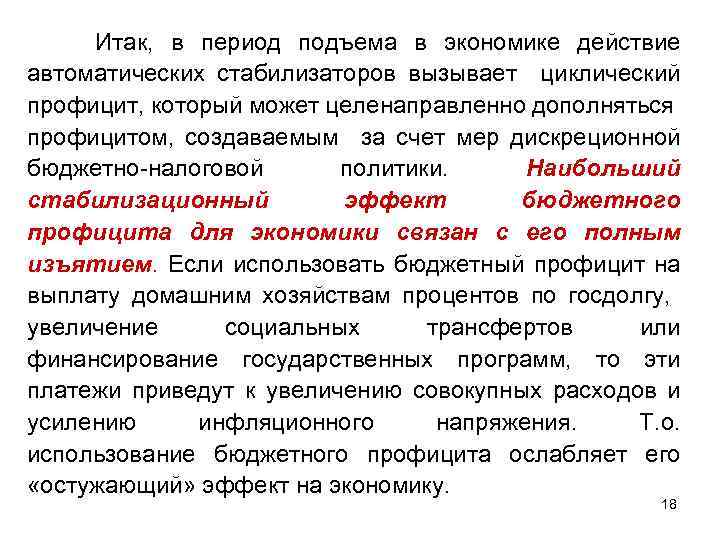 Итак, в период подъема в экономике действие автоматических стабилизаторов вызывает циклический профицит, который может целенаправленно дополняться профицитом, создаваемым за счет мер дискреционной бюджетно-налоговой политики. Наибольший стабилизационный эффект бюджетного профицита для экономики связан с его полным изъятием. Если использовать бюджетный профицит на выплату домашним хозяйствам процентов по госдолгу, увеличение социальных трансфертов или финансирование государственных программ, то эти платежи приведут к увеличению совокупных расходов и усилению инфляционного напряжения. Т.о. использование бюджетного профицита ослабляет его «остужающий» эффект на экономику.

18